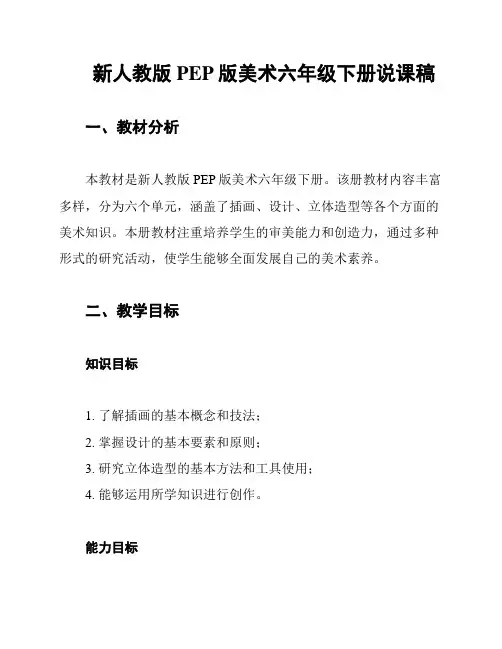 新人教版 PEP 版美术六年级下册说课稿

一、教材分析

本教材是新人教版 PEP 版美术六年级下册。该册教材内容丰富多样，分为六个单元，涵盖了插画、设计、立体造型等各个方面的美术知识。本册教材注重培养学生的审美能力和创造力，通过多种形式的研究活动，使学生能够全面发展自己的美术素养。

二、教学目标

知识目标

1. 了解插画的基本概念和技法；
2. 掌握设计的基本要素和原则；
3. 研究立体造型的基本方法和工具使用；
4. 能够运用所学知识进行创作。

能力目标